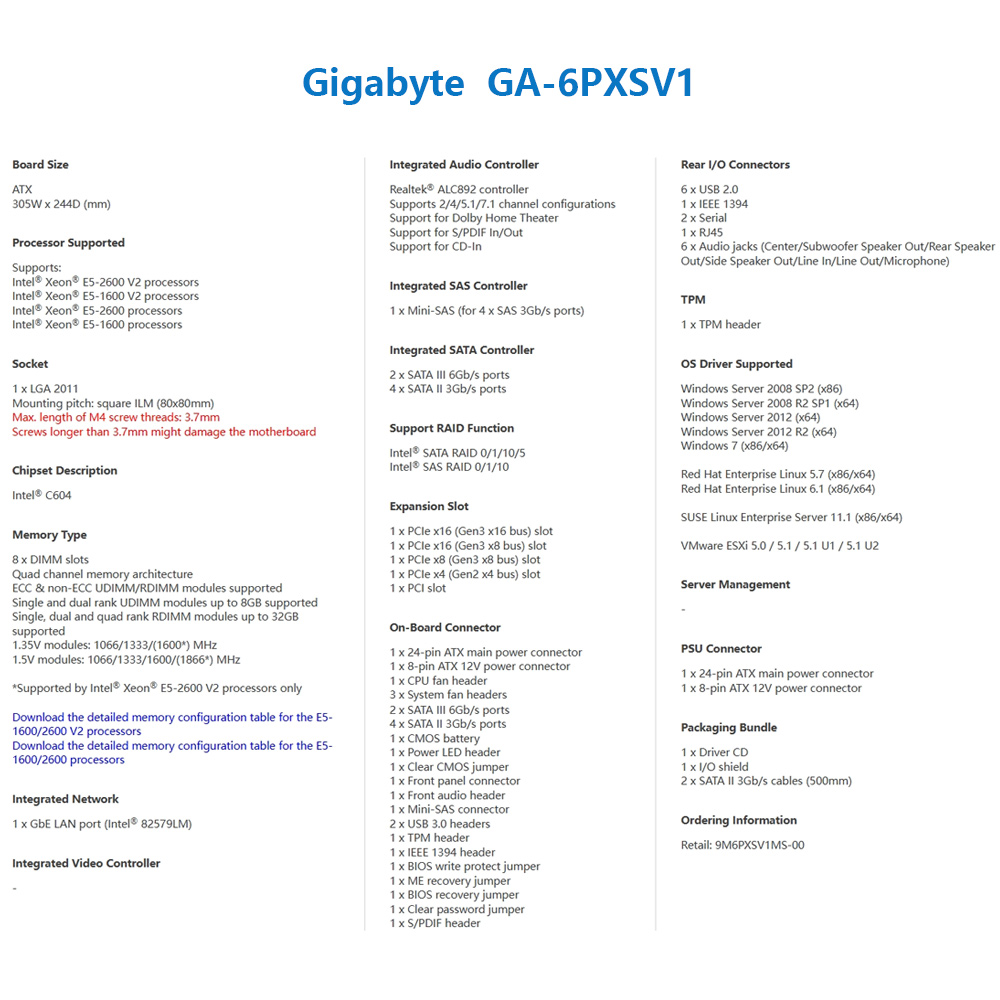 Gigabyte GA-6PXSV1

Board Size

ATX
305W x 244D (mm)

Processor Supported

Supports:
Intel® Xeon® E5-2600 V2 processors
Intel® Xeon® E5-1600 V2 processors
Intel® Xeon® E5-2600 processors
Intel® Xeon® E5-1600 processors

Socket

1 x LGA 2011
Mounting pitch: square ILM (80x80mm)
Max. length of M4 screw threads: 3.7mm
Screws longer than 3.7mm might damage the motherboard

Chipset Description

Intel® C604

Memory Type

8 x DIMM slots
Quad channel memory architecture
ECC & non-ECC UDIMM/RDIMM modules supported
Single and dual rank UDIMM modules up to 8GB supported
Single, dual and quad rank RDIMM modules up to 32GB supported
1.35V modules: 1066/1333/(1600*) MHz
1.5V modules: 1066/1333/1600/(1866*) MHz

*Supported by Intel® Xeon® E5-2600 V2 processors only

Download the detailed memory configuration table for the E5-1600/2600 V2 processors
Download the detailed memory configuration table for the E5-1600/2600 processors

Integrated Network

1 x GbE LAN port (Intel® 82579LM)

Integrated Video Controller

-

Integrated Audio Controller

Realtek® ALC892 controller
Supports 2/4/5.1/7.1 channel configurations
Support for Dolby Home Theater
Support for S/PDIF In/Out
Support for CD-In

Integrated SAS Controller

1 x Mini-SAS (for 4 x SAS 3Gb/s ports)

Integrated SATA Controller

2 x SATA III 6Gb/s ports
4 x SATA II 3Gb/s ports

Support RAID Function

Intel® SATA RAID 0/1/10/5
Intel® SAS RAID 0/1/10

Expansion Slot

1 x PCIe x16 (Gen3 x16 bus) slot
1 x PCIe x16 (Gen3 x8 bus) slot
1 x PCIe x8 (Gen3 x8 bus) slot
1 x PCIe x4 (Gen2 x4 bus) slot
1 x PCI slot

On-Board Connector

1 x 24-pin ATX main power connector
1 x 8-pin ATX 12V power connector
1 x CPU fan header
3 x System fan headers
2 x SATA III 6Gb/s ports
4 x SATA II 3Gb/s ports
1 x CMOS battery
1 x Power LED header
1 x Clear CMOS jumper
1 x Front panel connector
1 x Front audio header
1 x Mini-SAS connector
2 x USB 3.0 headers
1 x TPM header
1 x IEEE 1394 header
1 x BIOS write protect jumper
1 x ME recovery jumper
1 x BIOS recovery jumper
1 x Clear password jumper
1 x S/PDIF header

Rear I/O Connectors

6 x USB 2.0
1 x IEEE 1394
2 x Serial
1 x RJ45
6 x Audio jacks (Center/Subwoofer Speaker Out/Rear Speaker Out/Side Speaker Out/Line In/Line Out/Microphone)

TPM

1 x TPM header

OS Driver Supported

Windows Server 2008 SP2 (x86)
Windows Server 2008 R2 SP1 (x64)
Windows Server 2012 (x64)
Windows Server 2012 R2 (x64)
Windows 7 (x86/x64)

Red Hat Enterprise Linux 5.7 (x86/x64)
Red Hat Enterprise Linux 6.1 (x86/x64)

SUSE Linux Enterprise Server 11.1 (x86/x64)

VMware ESXi 5.0 / 5.1 / 5.1 U1 / 5.1 U2

Server Management

-

PSU Connector

1 x 24-pin ATX main power connector
1 x 8-pin ATX 12V power connector

Packaging Bundle

1 x Driver CD
1 x I/O shield
2 x SATA II 3Gb/s cables (500mm)

Ordering Information

Retail: 9M6PXSV1MS-00